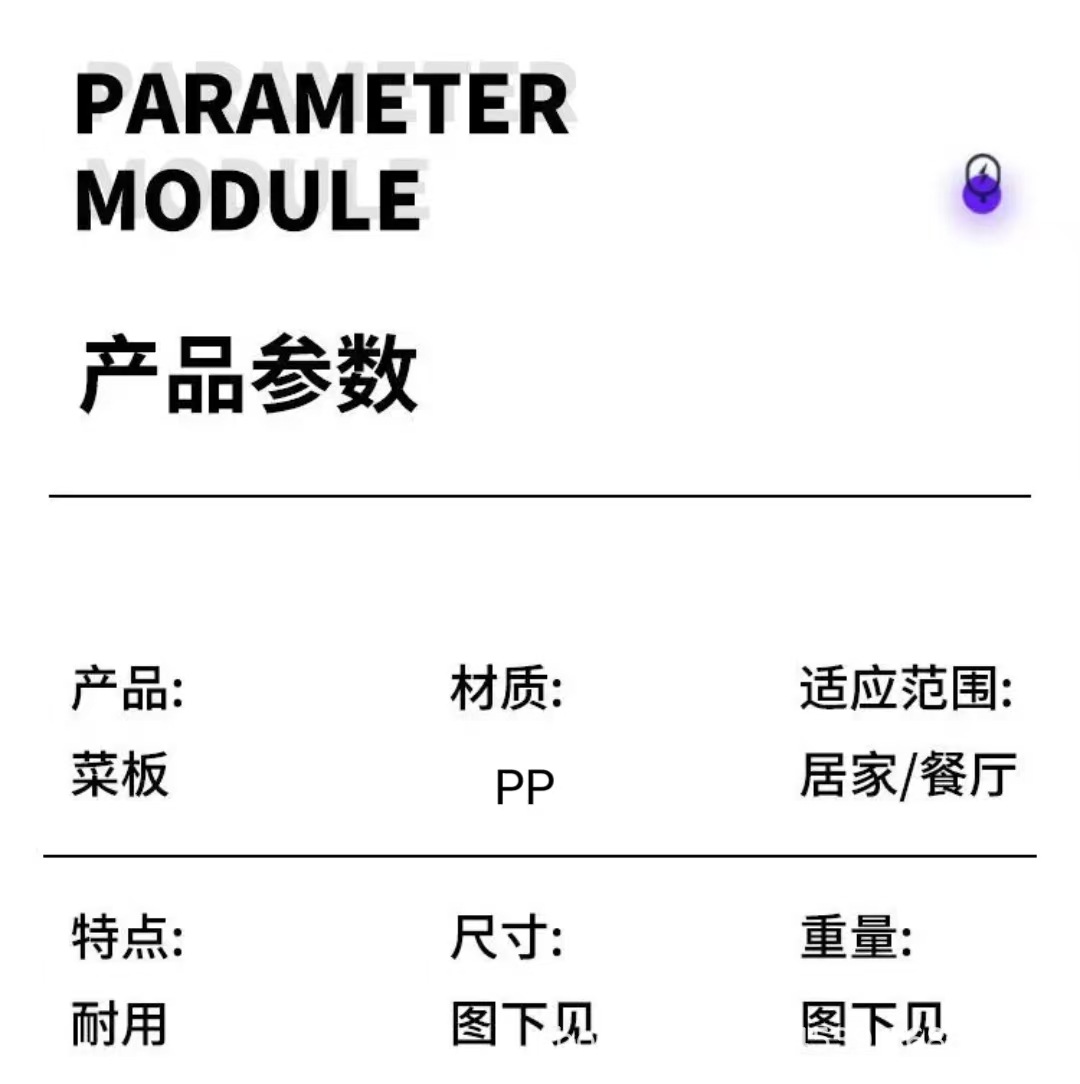 PARAMETER
MODULE

产品参数

产品:
菜板

材质:
PP

适应范围:
居家/餐厅

特点:
耐用

尺寸:
图下见

重量:
图下见